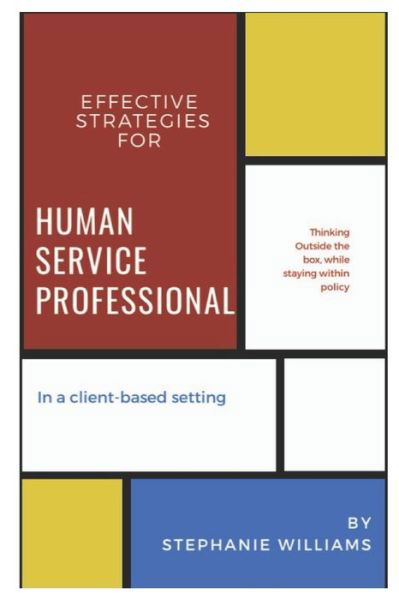 EFFECTIVE STRATEGIES FOR

HUMAN SERVICE PROFESSIONAL

Thinking Outside the box, while staying within policy

In a client-based setting

BY STEPHANIE WILLIAMS